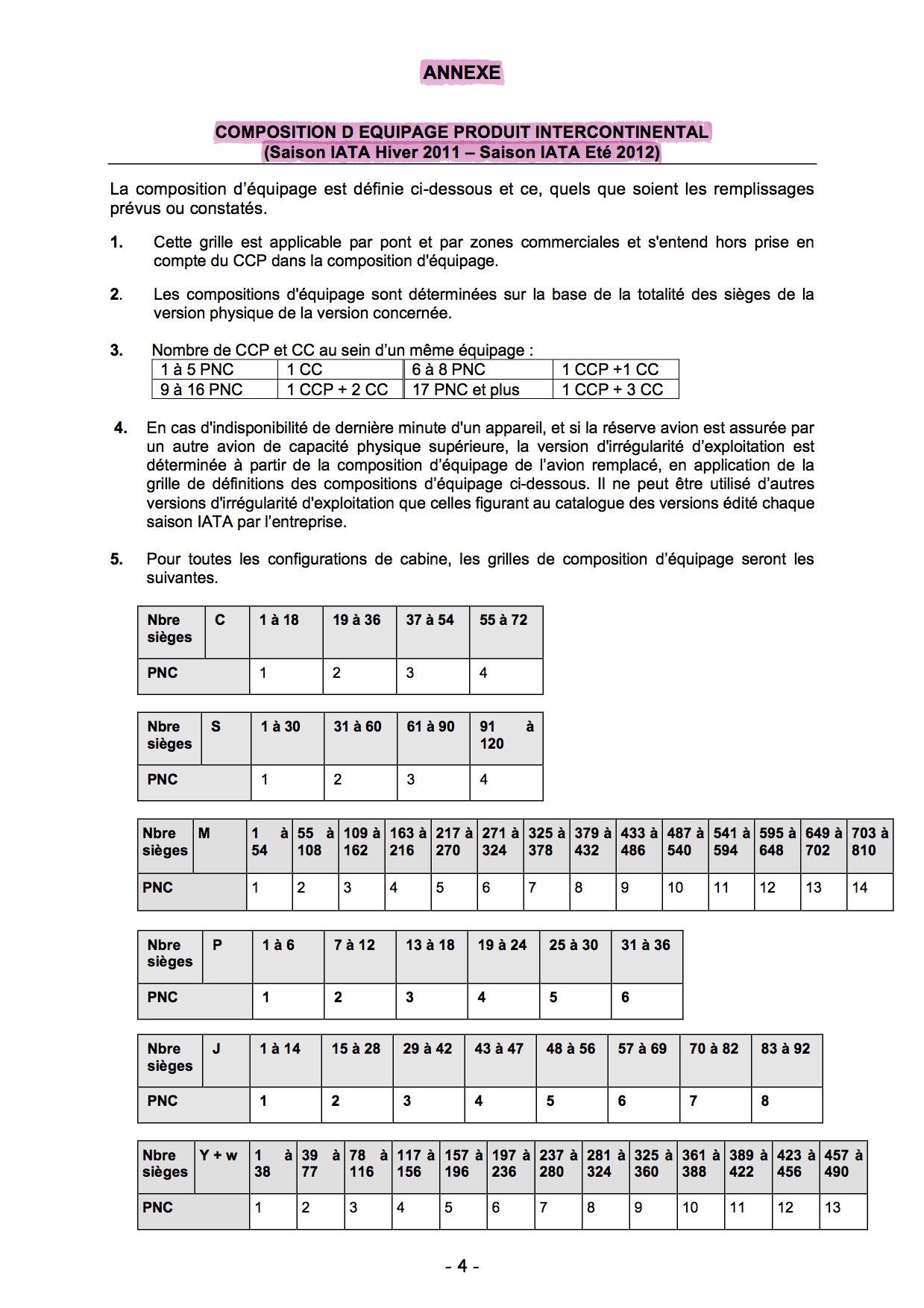 ANNEXE

COMPOSITION D EQUIPAGE PRODUIT INTERCONTINENTAL
(Saison IATA Hiver 2011 – Saison IATA Eté 2012)

La composition d'équipage est définie ci-dessous et ce, quels que soient les remplissages prévus ou constatés.

1. Cette grille est applicable par pont et par zones commerciales et s'entend hors prise en compte du CCP dans la composition d'équipage.

2. Les compositions d'équipage sont déterminées sur la base de la totalité des sièges de la version physique de la version concernée.

3. Nombre de CCP et CC au sein d'un même équipage :

| 1 à 5 PNC | 1 CC | 6 à 8 PNC | 1 CCP +1 CC |
|---|---|---|---|
| 9 à 16 PNC | 1 CCP + 2 CC | 17 PNC et plus | 1 CCP + 3 CC |

4. En cas d'indisponibilité de dernière minute d'un appareil, et si la réserve avion est assurée par un autre avion de capacité physique supérieure, la version d'irrégularité d'exploitation est déterminée à partir de la composition d'équipage de l'avion remplacé, en application de la grille de définitions des compositions d'équipage ci-dessous. Il ne peut être utilisé d'autres versions d'irrégularité d'exploitation que celles figurant au catalogue des versions édité chaque saison IATA par l'entreprise.

5. Pour toutes les configurations de cabine, les grilles de composition d'équipage seront les suivantes.

| Nbre sièges | C | 1 à 18 | 19 à 36 | 37 à 54 | 55 à 72 |
|---|---|---|---|---|---|
| PNC | | 1 | 2 | 3 | 4 |

| Nbre sièges | S | 1 à 30 | 31 à 60 | 61 à 90 | 91 à 120 |
|---|---|---|---|---|---|
| PNC | | 1 | 2 | 3 | 4 |

| Nbre sièges | M | 1 à 54 | 55 à 108 | 109 à 162 | 163 à 216 | 217 à 270 | 271 à 324 | 325 à 378 | 379 à 432 | 433 à 486 | 487 à 540 | 541 à 594 | 595 à 648 | 649 à 702 | 703 à 810 |
|---|---|---|---|---|---|---|---|---|---|---|---|---|---|---|---|
| PNC | | 1 | 2 | 3 | 4 | 5 | 6 | 7 | 8 | 9 | 10 | 11 | 12 | 13 | 14 |

| Nbre sièges | P | 1 à 6 | 7 à 12 | 13 à 18 | 19 à 24 | 25 à 30 | 31 à 36 |
|---|---|---|---|---|---|---|---|
| PNC | | 1 | 2 | 3 | 4 | 5 | 6 |

| Nbre sièges | J | 1 à 14 | 15 à 28 | 29 à 42 | 43 à 47 | 48 à 56 | 57 à 69 | 70 à 82 | 83 à 92 |
|---|---|---|---|---|---|---|---|---|---|
| PNC | | 1 | 2 | 3 | 4 | 5 | 6 | 7 | 8 |

| Nbre sièges | Y + w | 1 à 38 | 39 à 77 | 78 à 116 | 117 à 156 | 157 à 196 | 197 à 236 | 237 à 280 | 281 à 324 | 325 à 360 | 361 à 388 | 389 à 422 | 423 à 456 | 457 à 490 |
|---|---|---|---|---|---|---|---|---|---|---|---|---|---|---|
| PNC | | 1 | 2 | 3 | 4 | 5 | 6 | 7 | 8 | 9 | 10 | 11 | 12 | 13 |

- 4 -